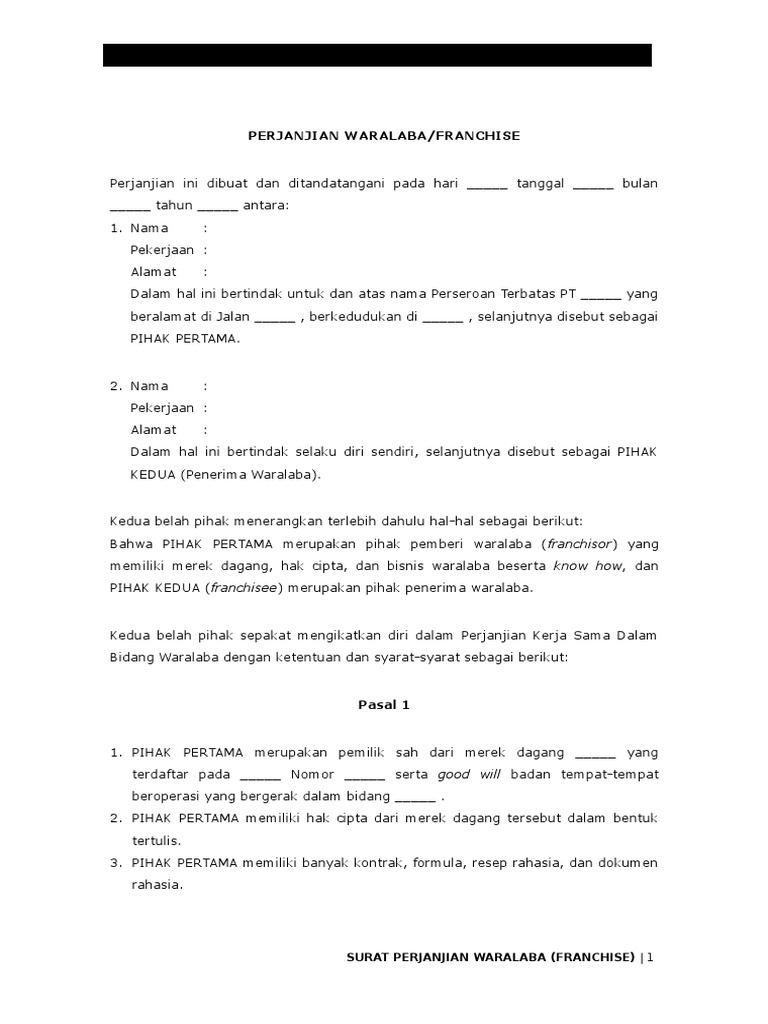 PERJANJIAN WARALABA/FRANCHISE

Perjanjian ini dibuat dan ditandatangani pada hari _____ tanggal _____ bulan _____ tahun _____ antara:

1. Nama :
Pekerjaan :
Alamat :
Dalam hal ini bertindak untuk dan atas nama Perseroan Terbatas PT _____ yang beralamat di Jalan _____ , berkedudukan di _____ , selanjutnya disebut sebagai PIHAK PERTAMA.

2. Nama :
Pekerjaan :
Alamat :
Dalam hal ini bertindak selaku diri sendiri, selanjutnya disebut sebagai PIHAK KEDUA (Penerima Waralaba).

Kedua belah pihak menerangkan terlebih dahulu hal-hal sebagai berikut:
Bahwa PIHAK PERTAMA merupakan pihak pemberi waralaba (franchisor) yang memiliki merek dagang, hak cipta, dan bisnis waralaba beserta know how, dan PIHAK KEDUA (franchisee) merupakan pihak penerima waralaba.

Kedua belah pihak sepakat mengikatkan diri dalam Perjanjian Kerja Sama Dalam Bidang Waralaba dengan ketentuan dan syarat-syarat sebagai berikut:

Pasal 1

1. PIHAK PERTAMA merupakan pemilik sah dari merek dagang _____ yang terdaftar pada _____ Nomor _____ serta good will badan tempat-tempat beroperasi yang bergerak dalam bidang _____ .
2. PIHAK PERTAMA memiliki hak cipta dari merek dagang tersebut dalam bentuk tertulis.
3. PIHAK PERTAMA memiliki banyak kontrak, formula, resep rahasia, dan dokumen rahasia.

SURAT PERJANJIAN WARALABA (FRANCHISE) | 1